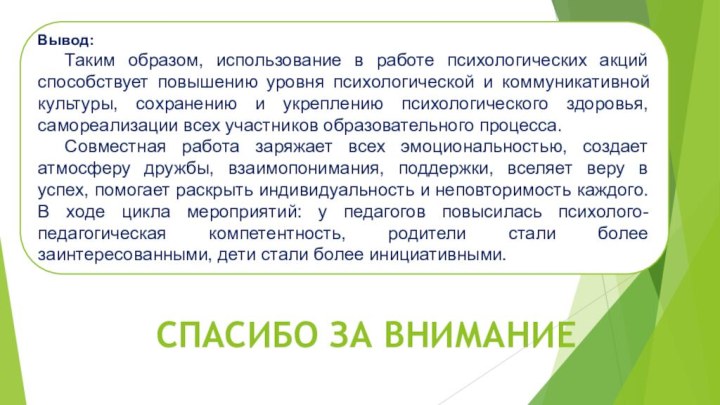 Вывод:

Таким образом, использование в работе психологических акций способствует повышению уровня психологической и коммуникативной культуры, сохранению и укреплению психологического здоровья, самореализации всех участников образовательного процесса.

Совместная работа заряжает всех эмоциональностью, создает атмосферу дружбы, взаимопонимания, поддержки, вселяет веру в успех, помогает раскрыть индивидуальность и неповторимость каждого. В ходе цикла мероприятий: у педагогов повысилась психолого-педагогическая компетентность, родители стали более заинтересованными, дети стали более инициативными.

СПАСИБО ЗА ВНИМАНИЕ